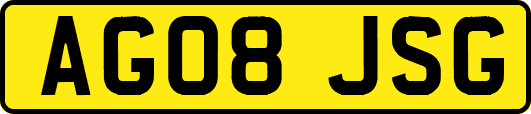 AG08 JSG